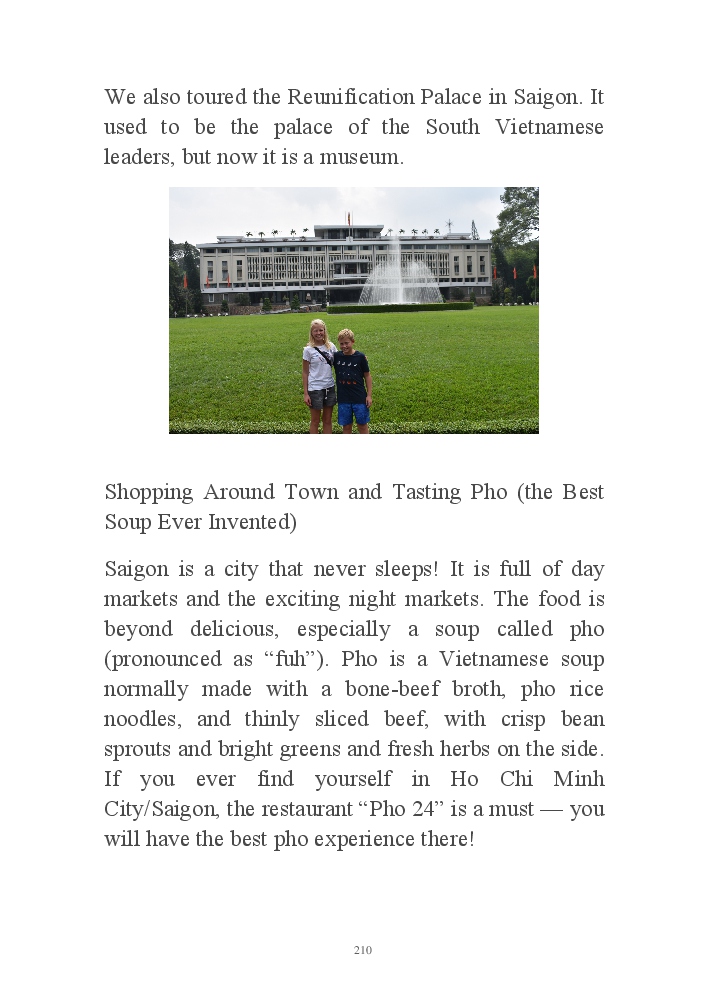 We also toured the Reunification Palace in Saigon. It used to be the palace of the South Vietnamese leaders, but now it is a museum.

Shopping Around Town and Tasting Pho (the Best Soup Ever Invented)

Saigon is a city that never sleeps! It is full of day markets and the exciting night markets. The food is beyond delicious, especially a soup called pho (pronounced as “fuh”). Pho is a Vietnamese soup normally made with a bone-beef broth, pho rice noodles, and thinly sliced beef, with crisp bean sprouts and bright greens and fresh herbs on the side. If you ever find yourself in Ho Chi Minh City/Saigon, the restaurant “Pho 24” is a must — you will have the best pho experience there!

210